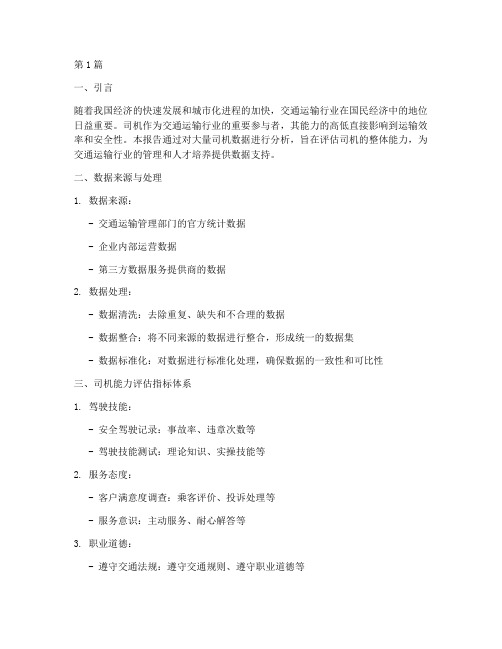 第 1 篇

一、引言

随着我国经济的快速发展和城市化进程的加快，交通运输行业在国民经济中的地位日益重要。司机作为交通运输行业的重要参与者，其能力的高低直接影响到运输效率和安全性。本报告通过对大量司机数据进行分析，旨在评估司机的整体能力，为交通运输行业的管理和人才培养提供数据支持。

二、数据来源与处理

1. 数据来源：

- 交通运输管理部门的官方统计数据

- 企业内部运营数据

- 第三方数据服务提供商的数据

2. 数据处理：

- 数据清洗：去除重复、缺失和不合理的数据

- 数据整合：将不同来源的数据进行整合，形成统一的数据集

- 数据标准化：对数据进行标准化处理，确保数据的一致性和可比性

三、司机能力评估指标体系

1. 驾驶技能：

- 安全驾驶记录：事故率、违章次数等

- 驾驶技能测试：理论知识、实操技能等

2. 服务态度：

- 客户满意度调查：乘客评价、投诉处理等

- 服务意识：主动服务、耐心解答等

3. 职业道德：

- 遵守交通法规：遵守交通规则、遵守职业道德等